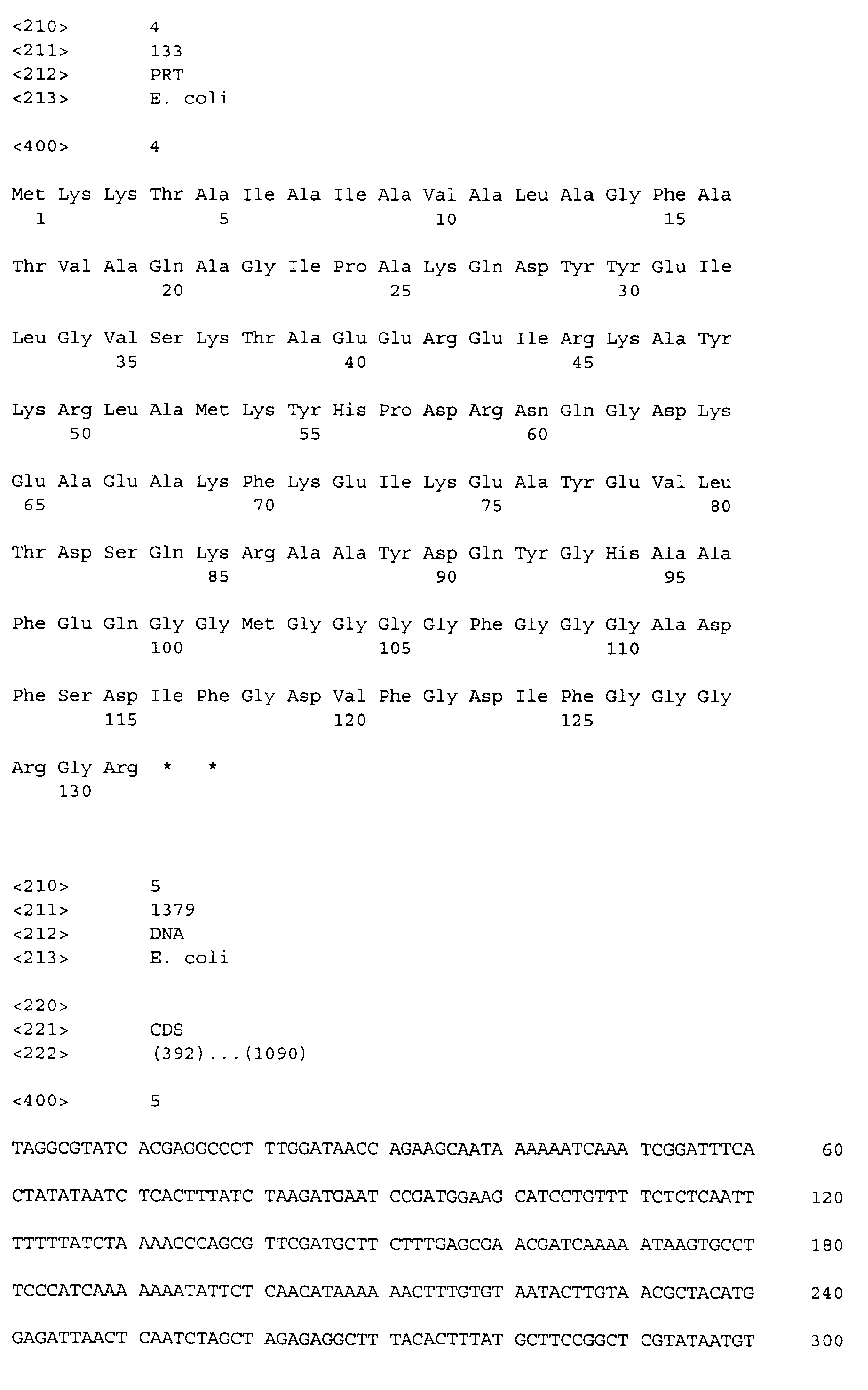 <210> 4
<211> 133
<212> PRT
<213> E. coli

<400> 4

Met Lys Lys Thr Ala Ile Ala Ile Ala Val Ala Leu Ala Gly Phe Ala
1 5 10 15

Thr Val Ala Gln Ala Gly Ile Pro Ala Lys Gln Asp Tyr Tyr Glu Ile
20 25 30

Leu Gly Val Ser Lys Thr Ala Glu Glu Arg Glu Ile Arg Lys Ala Tyr
35 40 45

Lys Arg Leu Ala Met Lys Tyr His Pro Asp Arg Asn Gln Gly Asp Lys
50 55 60

Glu Ala Glu Ala Lys Phe Lys Glu Ile Lys Glu Ala Tyr Glu Val Leu
65 70 75 80

Thr Asp Ser Gln Lys Arg Ala Ala Tyr Asp Gln Tyr Gly His Ala Ala
85 90 95

Phe Glu Gln Gly Gly Met Gly Gly Gly Gly Phe Gly Gly Gly Ala Asp
100 105 110

Phe Ser Asp Ile Phe Gly Asp Val Phe Gly Asp Ile Phe Gly Gly Gly
115 120 125

Arg Gly Arg * *
130

<210> 5
<211> 1379
<212> DNA
<213> E. coli

<220>
<221> CDS
<222> (392)...(1090)

<400> 5

TAGGCGTATC ACGAGGCCCT TTGGATAACC AGAAGCAATA AAAAATCAAA TCGGATTTCA 60

CTATATAATC TCACTTTATC TAAGATGAAT CCGATGGAAG CATCCTGTTT TCTCTCAATT 120

TTTTTATCTA AAACCCAGCG TTCGATGCTT CTTTGAGCGA ACGATCAAAA ATAAGTGCCT 180

TCCCATCAAA AAAATATTCT CAACATAAAA AACTTTGTGT AATACTTGTA ACGCTACATG 240

GAGATTAACT CAATCTAGCT AGAGAGGCTT TACACTTTAT GCTTCCGGCT CGTATAATGT 300